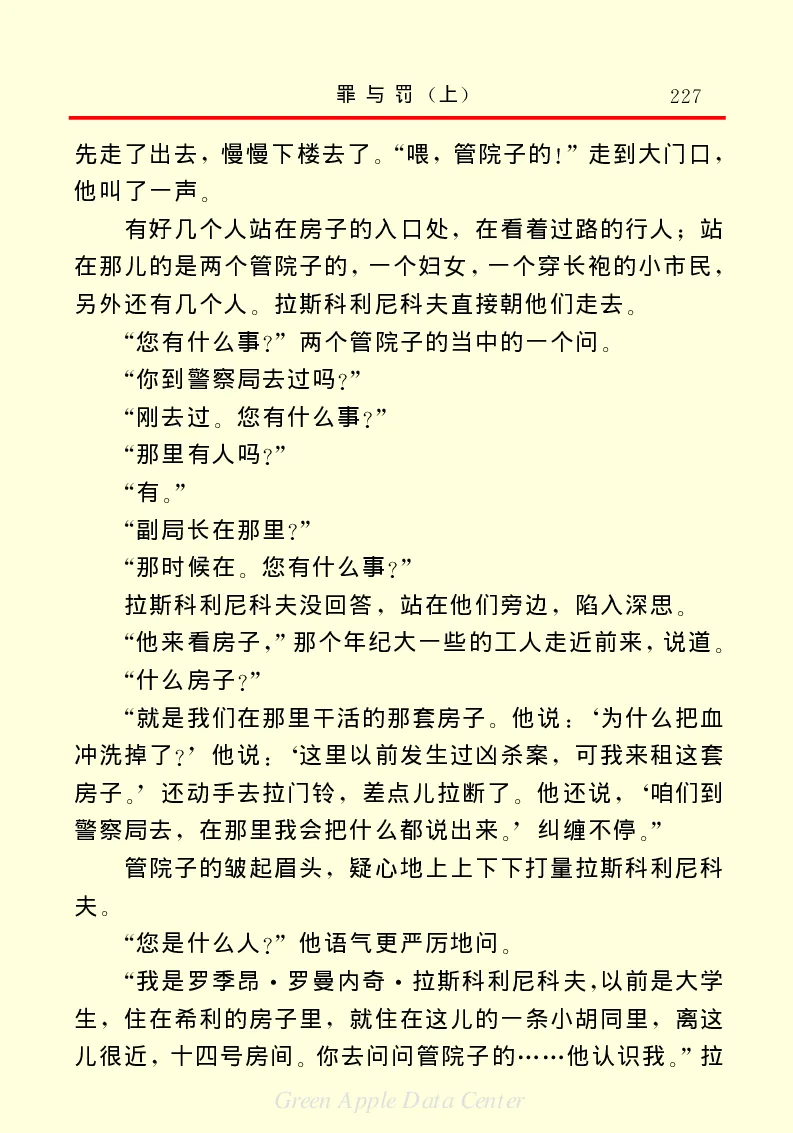 罪与罚（上）　227

先走了出去，慢慢下楼去了。“喂，管院子的！”走到大门口，他叫了一声。

有好几个人站在房子的入口处，在看着过路的行人；站在那儿的是两个管院子的，一个妇女，一个穿长袍的小市民，另外还有几个人。拉斯科利尼科夫直接朝他们走去。

“您有什么事？”两个管院子的当中的一个问。

“你到警察局去过吗？”

“刚去过。您有什么事？”

“那里有人吗？”

“有。”

“副局长在那里？”

“那时候在。您有什么事？”

拉斯科利尼科夫没回答，站在他们旁边，陷入深思。

“他来看房子，”那个年纪大一些的工人走近前来，说道。

“什么房子？”

“就是我们在那里干活的那套房子。他说：‘为什么把血冲洗掉了？’他说：‘这里以前发生过凶杀案，可我来租这套房子。’还动手去拉门铃，差点儿拉断了。他还说，‘咱们到警察局去，在那里我会把什么都说出来。’纠缠不停。”

管院子的皱起眉头，疑心地上上下下打量拉斯科利尼科夫。

“您是什么人？”他语气更严厉地问。

“我是罗季昂·罗曼内奇·拉斯科利尼科夫，以前是大学生，住在希利的房子里，就住在这儿的一条小胡同里，离这儿很近，十四号房间。你去问问管院子的……他认识我。”拉

Green Apple Data Center